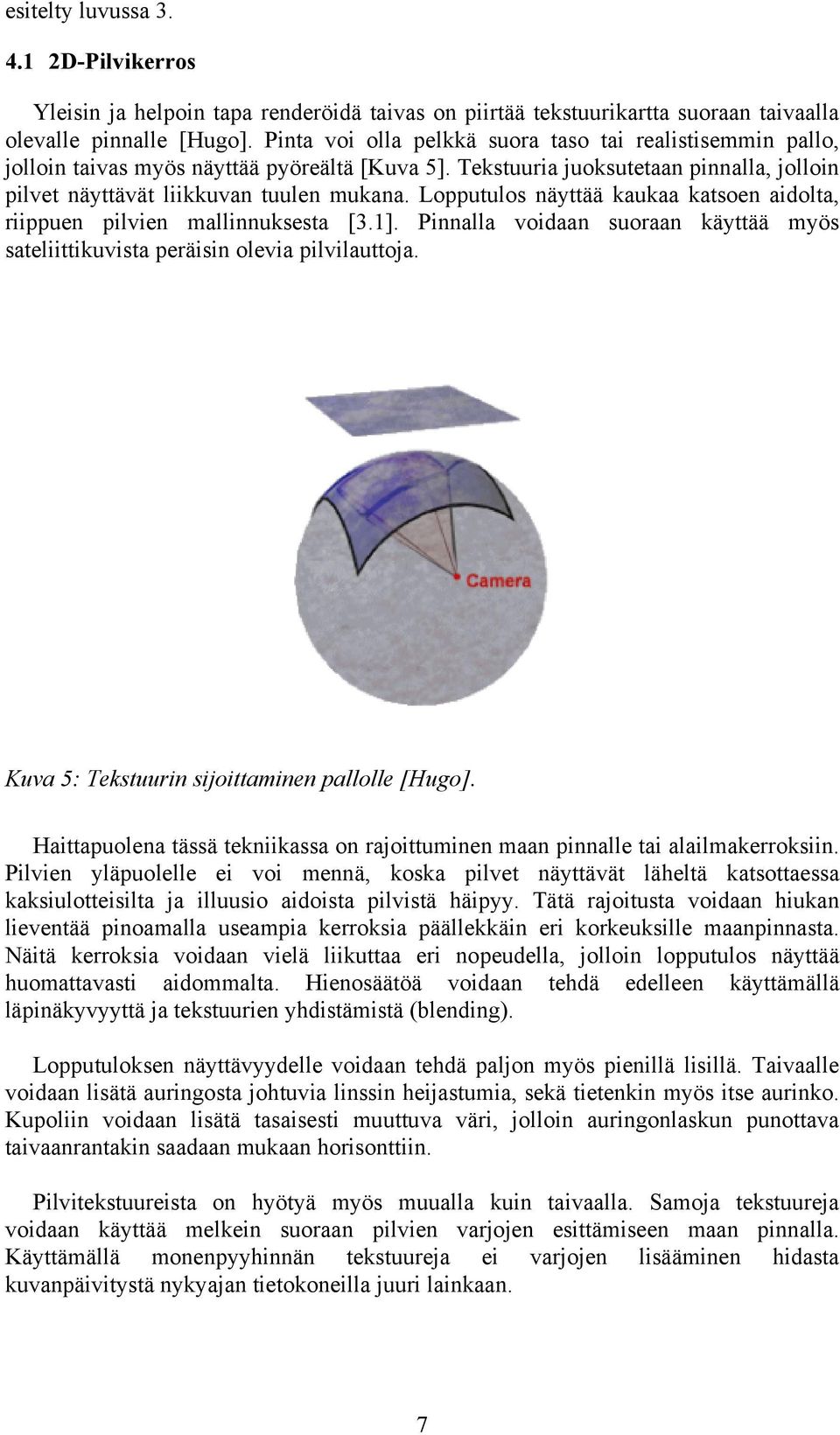 esitelty luvussa 3.

4.1 2D-Pilvikerros

Yleisin ja helpoin tapa renderöidä taivas on piirtää tekstuurikartta suoraan taivaalla olevalle pinnalle [Hugo]. Pinta voi olla pelkkä suora taso tai realistisemmin pallo, jolloin taivas myös näyttää pyöreältä [Kuva 5]. Tekstuuria juoksutetaan pinnalla, jolloin pilvet näyttävät liikkuvan tuulen mukana. Lopputulos näyttää kaukaa katsoen aidolta, riippuen pilvien mallinnuksesta [3.1]. Pinnalla voidaan suoraan käyttää myös sateliittikuvista peräisin olevia pilvilauttoja.

Camera

Kuva 5: Tekstuurin sijoittaminen pallolle [Hugo].

Haittapuolena tässä tekniikassa on rajoittuminen maan pinnalle tai alailmakerroksiin. Pilvien yläpuolelle ei voi mennä, koska pilvet näyttävät läheltä katsottaessa kaksiulotteisilta ja illuusio aidoista pilvistä häipyy. Tätä rajoitusta voidaan hiukan lieventää pinoamalla useampia kerroksia päällekkäin eri korkeuksille maanpinnasta. Näitä kerroksia voidaan vielä liikuttaa eri nopeudella, jolloin lopputulos näyttää huomattavasti aidommalta. Hienosäätöä voidaan tehdä edelleen käyttämällä läpinäkyvyyttä ja tekstuurien yhdistämistä (blending).

Lopputuloksen näyttävyydelle voidaan tehdä paljon myös pienillä lisillä. Taivaalle voidaan lisätä auringosta johtuvia linssin heijastumia, sekä tietenkin myös itse aurinko. Kupoliin voidaan lisätä tasaisesti muuttuva väri, jolloin auringonlaskun punottava taivaanrantakin saadaan mukaan horisonttiin.

Pilvitekstuureista on hyötyä myös muualla kuin taivaalla. Samoja tekstuureja voidaan käyttää melkein suoraan pilvien varjojen esittämiseen maan pinnalla. Käyttämällä monenpyyhinnän tekstuureja ei varjojen lisääminen hidasta kuvanpäivitystä nykyajan tietokoneilla juuri lainkaan.

7